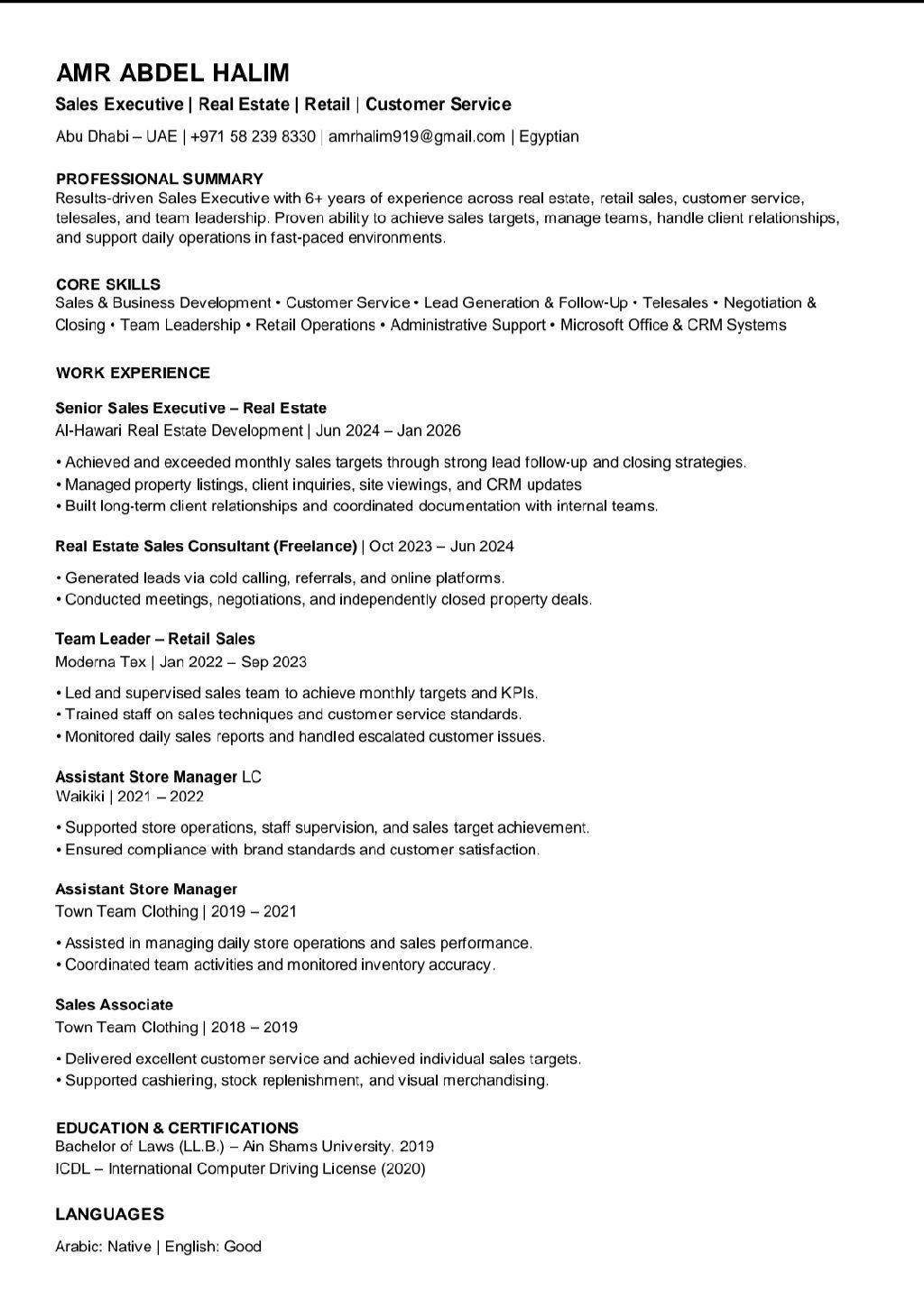 AMR ABDEL HALIM

Sales Executive | Real Estate | Retail | Customer Service

Abu Dhabi – UAE | +971 58 239 8330 | amrhalim919@gmail.com | Egyptian

PROFESSIONAL SUMMARY
Results-driven Sales Executive with 6+ years of experience across real estate, retail sales, customer service, telesales, and team leadership. Proven ability to achieve sales targets, manage teams, handle client relationships, and support daily operations in fast-paced environments.

CORE SKILLS
Sales & Business Development • Customer Service • Lead Generation & Follow-Up • Telesales • Negotiation & Closing • Team Leadership • Retail Operations • Administrative Support • Microsoft Office & CRM Systems

WORK EXPERIENCE

Senior Sales Executive – Real Estate
Al-Hawari Real Estate Development | Jun 2024 – Jan 2026

• Achieved and exceeded monthly sales targets through strong lead follow-up and closing strategies.
• Managed property listings, client inquiries, site viewings, and CRM updates
• Built long-term client relationships and coordinated documentation with internal teams.

Real Estate Sales Consultant (Freelance) | Oct 2023 – Jun 2024

• Generated leads via cold calling, referrals, and online platforms.
• Conducted meetings, negotiations, and independently closed property deals.

Team Leader – Retail Sales
Moderna Tex | Jan 2022 – Sep 2023

• Led and supervised sales team to achieve monthly targets and KPIs.
• Trained staff on sales techniques and customer service standards.
• Monitored daily sales reports and handled escalated customer issues.

Assistant Store Manager LC
Waikiki | 2021 – 2022

• Supported store operations, staff supervision, and sales target achievement.
• Ensured compliance with brand standards and customer satisfaction.

Assistant Store Manager
Town Team Clothing | 2019 – 2021

• Assisted in managing daily store operations and sales performance.
• Coordinated team activities and monitored inventory accuracy.

Sales Associate
Town Team Clothing | 2018 – 2019

• Delivered excellent customer service and achieved individual sales targets.
• Supported cashiering, stock replenishment, and visual merchandising.

EDUCATION & CERTIFICATIONS
Bachelor of Laws (LL.B.) – Ain Shams University, 2019
ICDL – International Computer Driving License (2020)

LANGUAGES
Arabic: Native | English: Good